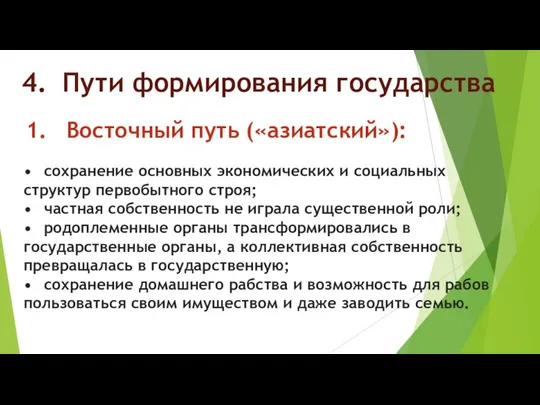 4. Пути формирования государства

1. Восточный путь («азиатский»):

• сохранение основных экономических и социальных структур первобытного строя;
• частная собственность не играла существенной роли;
• родоплеменные органы трансформировались в государственные органы, а коллективная собственность превращалась в государственную;
• сохранение домашнего рабства и возможность для рабов пользоваться своим имуществом и даже заводить семью.